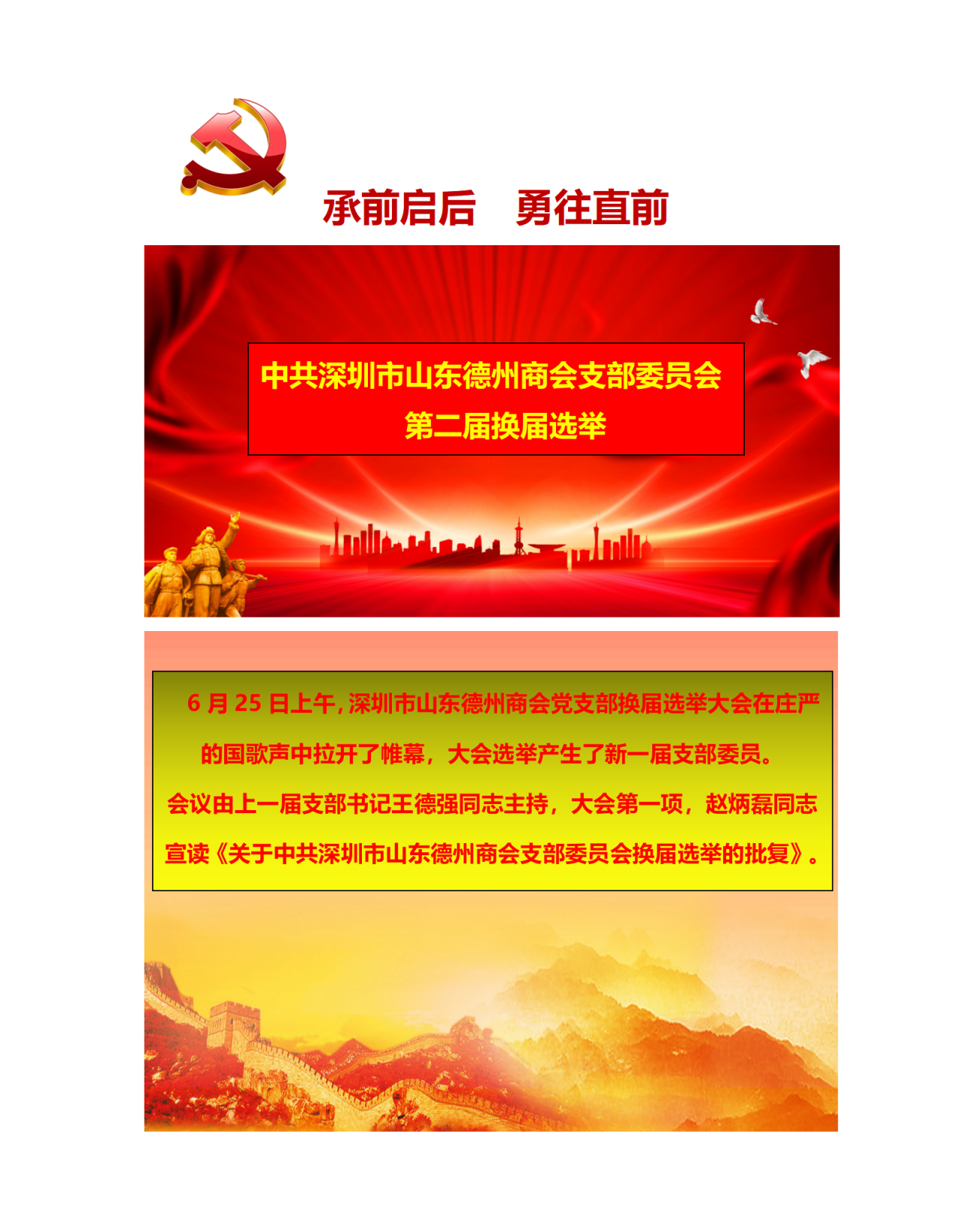 承前启后 勇往直前

中共深圳市山东德州商会支部委员会
第二届换届选举

6月25日上午,深圳市山东德州商会党支部换届选举大会在庄严的国歌声中拉开了帷幕，大会选举产生了新一届支部委员。

会议由上一届支部书记王德强同志主持，大会第一项，赵炳磊同志宣读《关于中共深圳市山东德州商会支部委员会换届选举的批复》。